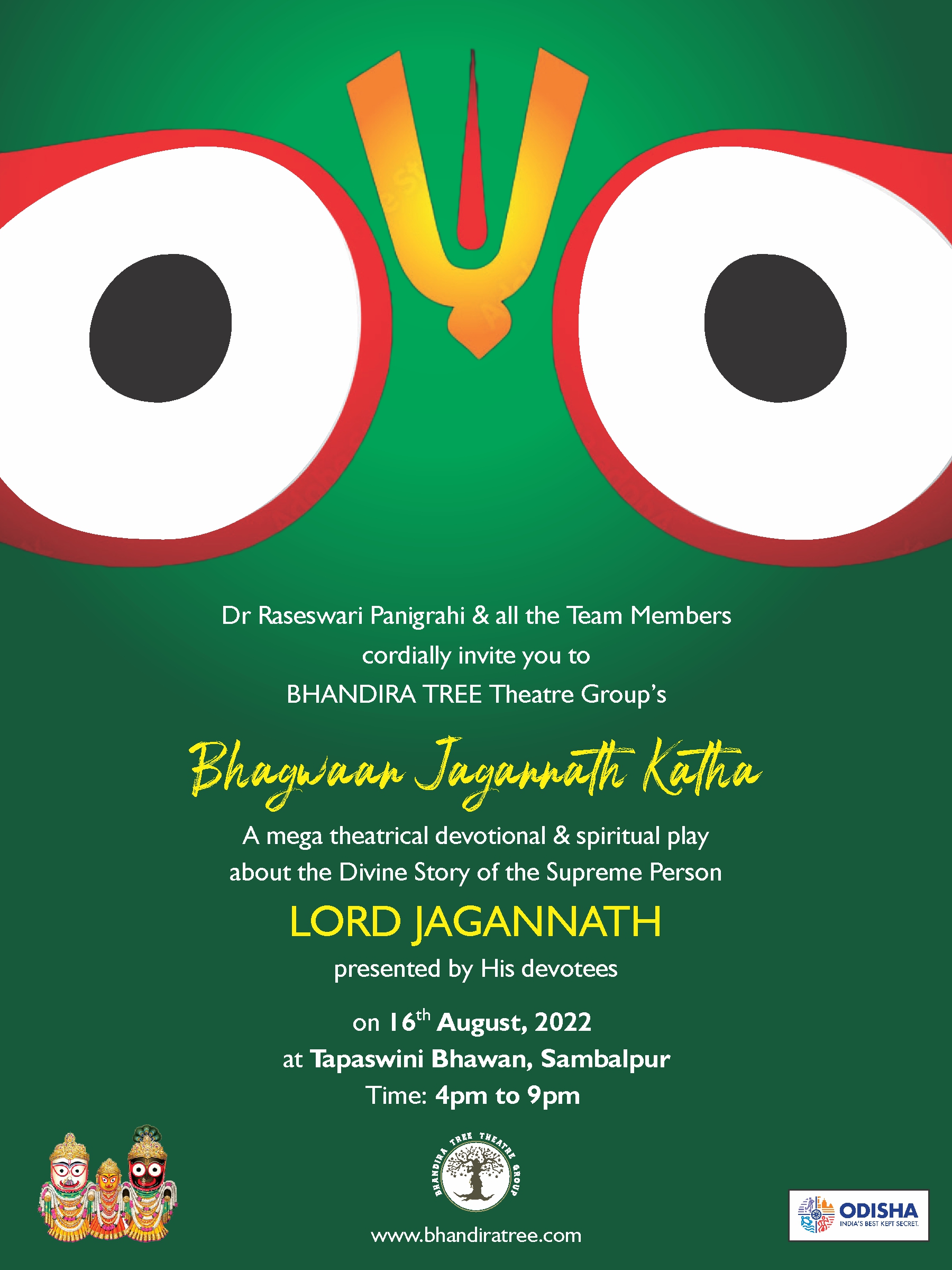 Dr Raseswari Panigrahi & all the Team Members cordially invite you to BHANDIRA TREE Theatre Group's

Bhagwaan Jagannath Katha

A mega theatrical devotional & spiritual play about the Divine Story of the Supreme Person

LORD JAGANNATH

presented by His devotees

on 16th August, 2022
at Tapaswini Bhawan, Sambalpur
Time: 4pm to 9pm

BHANDIRA TREE THEATRE GROUP

www.bhandiratree.com

ODISHA
INDIA'S BEST KEPT SECRET.